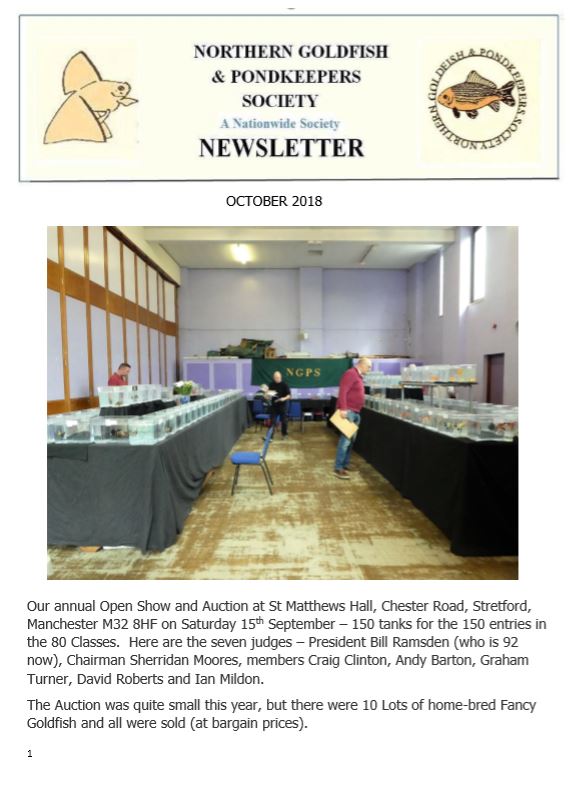 NORTHERN GOLDFISH & PONDKEEPERS SOCIETY
A Nationwide Society
NEWSLETTER

NORTHERN GOLDFISH & PONDKEEPERS SOCIETY

OCTOBER 2018

NGPS

Our annual Open Show and Auction at St Matthews Hall, Chester Road, Stretford, Manchester M32 8HF on Saturday 15$^{th}$ September – 150 tanks for the 150 entries in the 80 Classes. Here are the seven judges – President Bill Ramsden (who is 92 now), Chairman Sherridan Moores, members Craig Clinton, Andy Barton, Graham Turner, David Roberts and Ian Mildon.

The Auction was quite small this year, but there were 10 Lots of home-bred Fancy Goldfish and all were sold (at bargain prices).

1